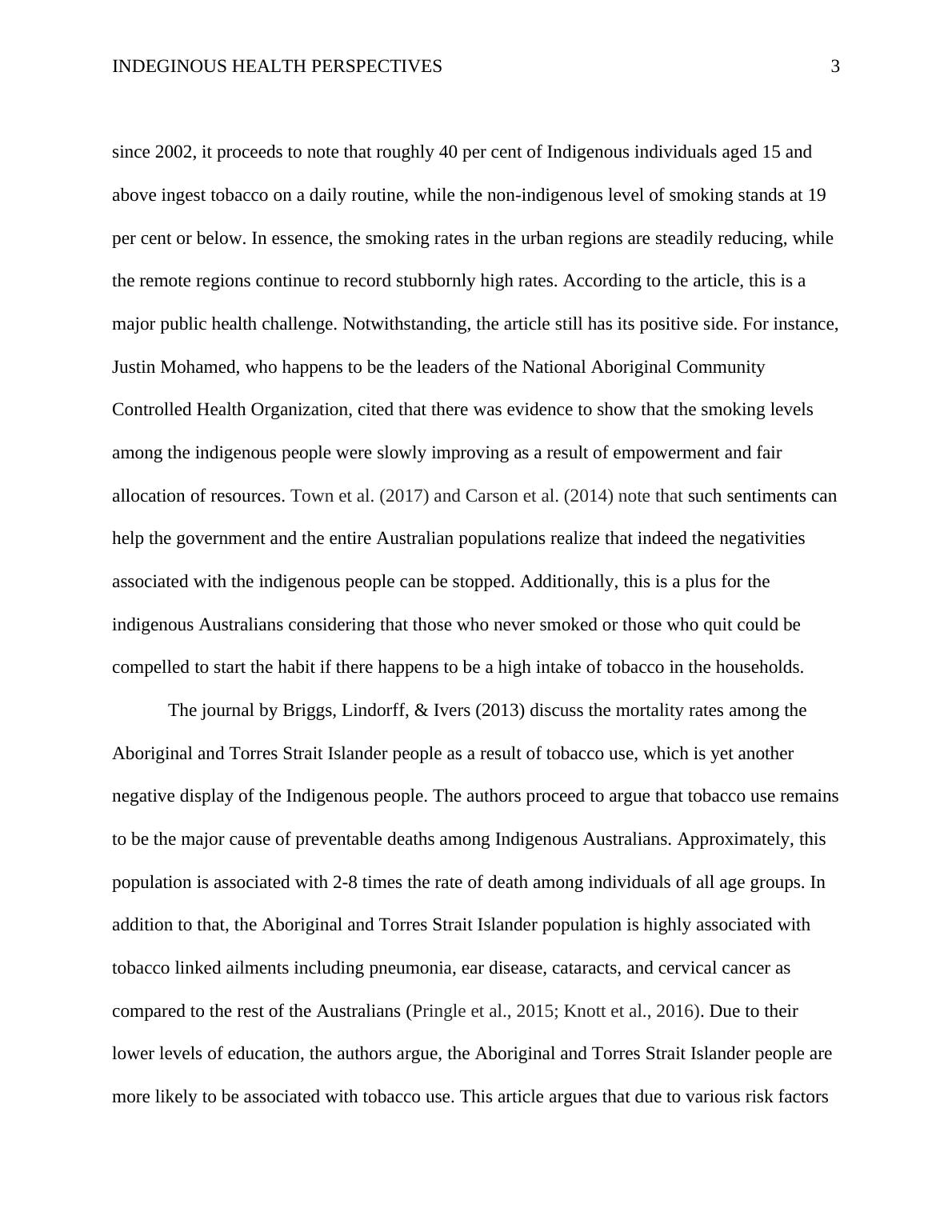 INDEGINOUS HEALTH PERSPECTIVES 3

since 2002, it proceeds to note that roughly 40 per cent of Indigenous individuals aged 15 and above ingest tobacco on a daily routine, while the non-indigenous level of smoking stands at 19 per cent or below. In essence, the smoking rates in the urban regions are steadily reducing, while the remote regions continue to record stubbornly high rates. According to the article, this is a major public health challenge. Notwithstanding, the article still has its positive side. For instance, Justin Mohamed, who happens to be the leaders of the National Aboriginal Community Controlled Health Organization, cited that there was evidence to show that the smoking levels among the indigenous people were slowly improving as a result of empowerment and fair allocation of resources. Town et al. (2017) and Carson et al. (2014) note that such sentiments can help the government and the entire Australian populations realize that indeed the negativities associated with the indigenous people can be stopped. Additionally, this is a plus for the indigenous Australians considering that those who never smoked or those who quit could be compelled to start the habit if there happens to be a high intake of tobacco in the households.

The journal by Briggs, Lindorff, & Ivers (2013) discuss the mortality rates among the Aboriginal and Torres Strait Islander people as a result of tobacco use, which is yet another negative display of the Indigenous people. The authors proceed to argue that tobacco use remains to be the major cause of preventable deaths among Indigenous Australians. Approximately, this population is associated with 2-8 times the rate of death among individuals of all age groups. In addition to that, the Aboriginal and Torres Strait Islander population is highly associated with tobacco linked ailments including pneumonia, ear disease, cataracts, and cervical cancer as compared to the rest of the Australians (Pringle et al., 2015; Knott et al., 2016). Due to their lower levels of education, the authors argue, the Aboriginal and Torres Strait Islander people are more likely to be associated with tobacco use. This article argues that due to various risk factors